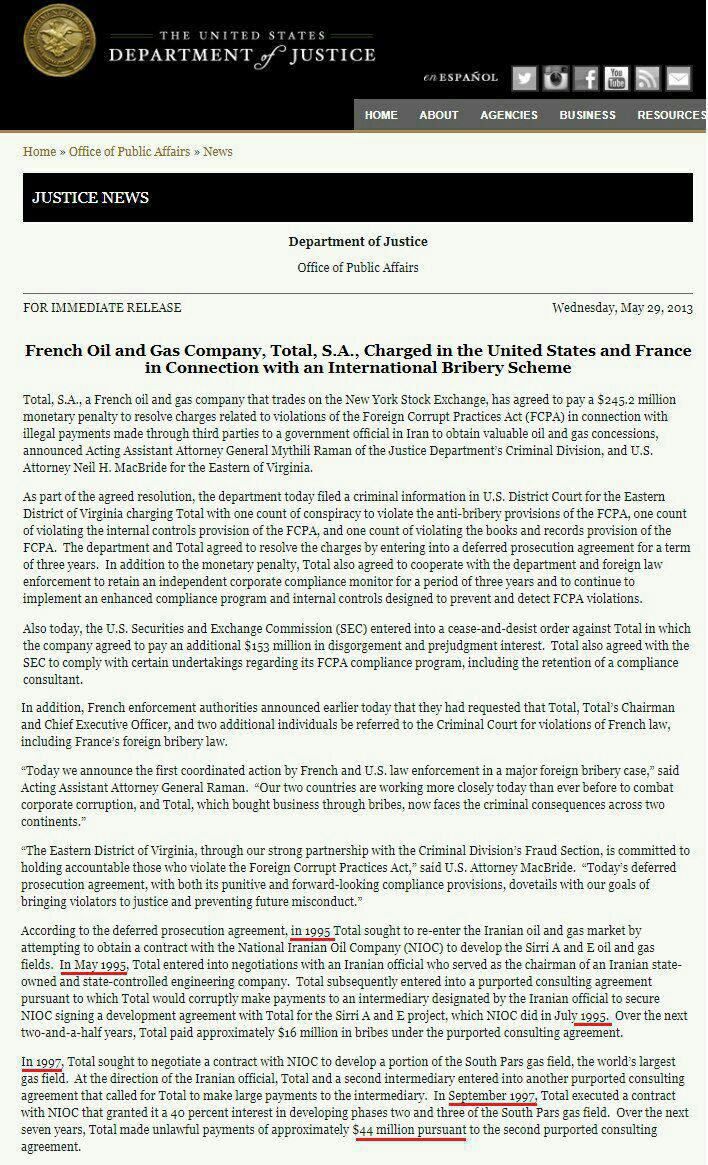 THE UNITED STATES
DEPARTMENT of JUSTICE

en ESPAÑOL

HOME ABOUT AGENCIES BUSINESS RESOURCES

Home » Office of Public Affairs » News

JUSTICE NEWS

Department of Justice

Office of Public Affairs

FOR IMMEDIATE RELEASE

Wednesday, May 29, 2013

French Oil and Gas Company, Total, S.A., Charged in the United States and France in Connection with an International Bribery Scheme

Total, S.A., a French oil and gas company that trades on the New York Stock Exchange, has agreed to pay a $245.2 million monetary penalty to resolve charges related to violations of the Foreign Corrupt Practices Act (FCPA) in connection with illegal payments made through third parties to a government official in Iran to obtain valuable oil and gas concessions, announced Acting Assistant Attorney General Mythili Raman of the Justice Department's Criminal Division, and U.S. Attorney Neil H. MacBride for the Eastern of Virginia.

As part of the agreed resolution, the department today filed a criminal information in U.S. District Court for the Eastern District of Virginia charging Total with one count of conspiracy to violate the anti-bribery provisions of the FCPA, one count of violating the internal controls provision of the FCPA, and one count of violating the books and records provision of the FCPA. The department and Total agreed to resolve the charges by entering into a deferred prosecution agreement for a term of three years. In addition to the monetary penalty, Total also agreed to cooperate with the department and foreign law enforcement to retain an independent corporate compliance monitor for a period of three years and to continue to implement an enhanced compliance program and internal controls designed to prevent and detect FCPA violations.

Also today, the U.S. Securities and Exchange Commission (SEC) entered into a cease-and-desist order against Total in which the company agreed to pay an additional $153 million in disgorgement and prejudgment interest. Total also agreed with the SEC to comply with certain undertakings regarding its FCPA compliance program, including the retention of a compliance consultant.

In addition, French enforcement authorities announced earlier today that they had requested that Total, Total's Chairman and Chief Executive Officer, and two additional individuals be referred to the Criminal Court for violations of French law, including France's foreign bribery law.

"Today we announce the first coordinated action by French and U.S. law enforcement in a major foreign bribery case," said Acting Assistant Attorney General Raman. "Our two countries are working more closely today than ever before to combat corporate corruption, and Total, which bought business through bribes, now faces the criminal consequences across two continents."

"The Eastern District of Virginia, through our strong partnership with the Criminal Division's Fraud Section, is committed to holding accountable those who violate the Foreign Corrupt Practices Act," said U.S. Attorney MacBride. "Today's deferred prosecution agreement, with both its punitive and forward-looking compliance provisions, dovetails with our goals of bringing violators to justice and preventing future misconduct."

According to the deferred prosecution agreement, in 1995 Total sought to re-enter the Iranian oil and gas market by attempting to obtain a contract with the National Iranian Oil Company (NIOC) to develop the Sirri A and E oil and gas fields. In May 1995, Total entered into negotiations with an Iranian official who served as the chairman of an Iranian state-owned and state-controlled engineering company. Total subsequently entered into a purported consulting agreement pursuant to which Total would corruptly make payments to an intermediary designated by the Iranian official to secure NIOC signing a development agreement with Total for the Sirri A and E project, which NIOC did in July 1995. Over the next two-and-a-half years, Total paid approximately $16 million in bribes under the purported consulting agreement.

In 1997, Total sought to negotiate a contract with NIOC to develop a portion of the South Pars gas field, the world's largest gas field. At the direction of the Iranian official, Total and a second intermediary entered into another purported consulting agreement that called for Total to make large payments to the intermediary. In September 1997, Total executed a contract with NIOC that granted it a 40 percent interest in developing phases two and three of the South Pars gas field. Over the next seven years, Total made unlawful payments of approximately $44 million pursuant to the second purported consulting agreement.